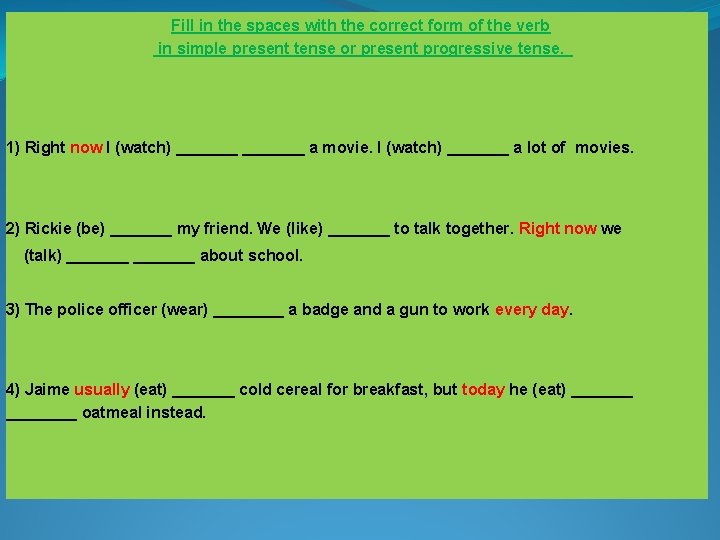 Fill in the spaces with the correct form of the verb
in simple present tense or present progressive tense.

1) Right now I (watch) _______ _______ a movie. I (watch) _______ a lot of movies.

2) Rickie (be) _______ my friend. We (like) _______ to talk together. Right now we (talk) _______ _______ about school.

3) The police officer (wear) ________ a badge and a gun to work every day.

4) Jaime usually (eat) _______ cold cereal for breakfast, but today he (eat) _______ ________ oatmeal instead.